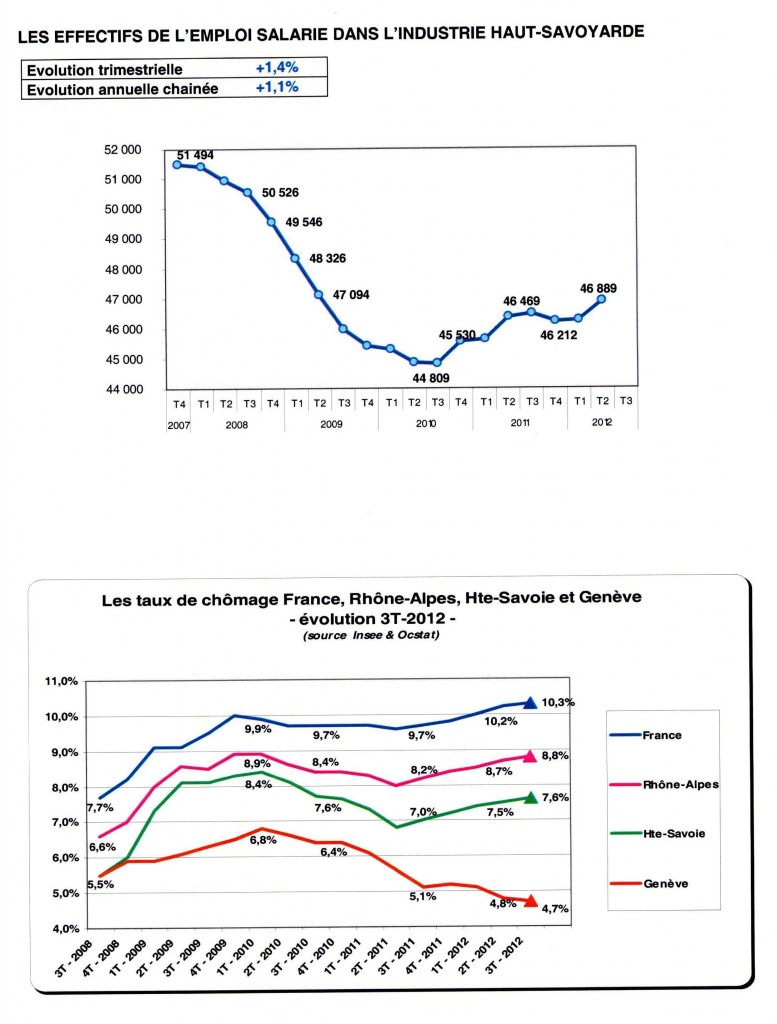 LES EFFECTIFS DE L'EMPLOI SALARIE DANS L'INDUSTRIE HAUT-SAVOYARDE

| Evolution trimestrielle | +1,4% |
|---|---|
| Evolution annuelle chainée | +1,1% |

52 000
51 000
50 000
49 000
48 000
47 000
46 000
45 000
44 000

51 494
50 526
49 546
48 326
47 094
44 809
45 530
46 469
46 212
46 889

T4 T1 T2 T3 T4 T1 T2 T3 T4 T1 T2 T3 T4 T1 T2 T3 T4 T1 T2 T3
2007 2008 2009 2010 2011 2012

Les taux de chômage France, Rhône-Alpes, Hte-Savoie et Genève
- évolution 3T-2012 -
(source Insee & Ocstat)

11,0%
10,0%
9,0%
8,0%
7,0%
6,0%
5,0%
4,0%

7,7%
9,9%
9,7%
9,7%
10,2%
10,3%
6,6%
8,9%
8,4%
8,2%
8,7%
8,8%
8,4%
7,6%
7,0%
7,5%
7,6%
5,5%
6,8%
6,4%
5,1%
4,8%
4,7%

3T - 2008
4T - 2008
1T - 2009
2T - 2009
3T - 2009
4T - 2009
1T - 2010
2T - 2010
3T - 2010
4T - 2010
1T - 2011
2T - 2011
3T - 2011
4T - 2011
1T - 2012
2T - 2012
3T - 2012

France
Rhône-Alpes
Hte-Savoie
Genève